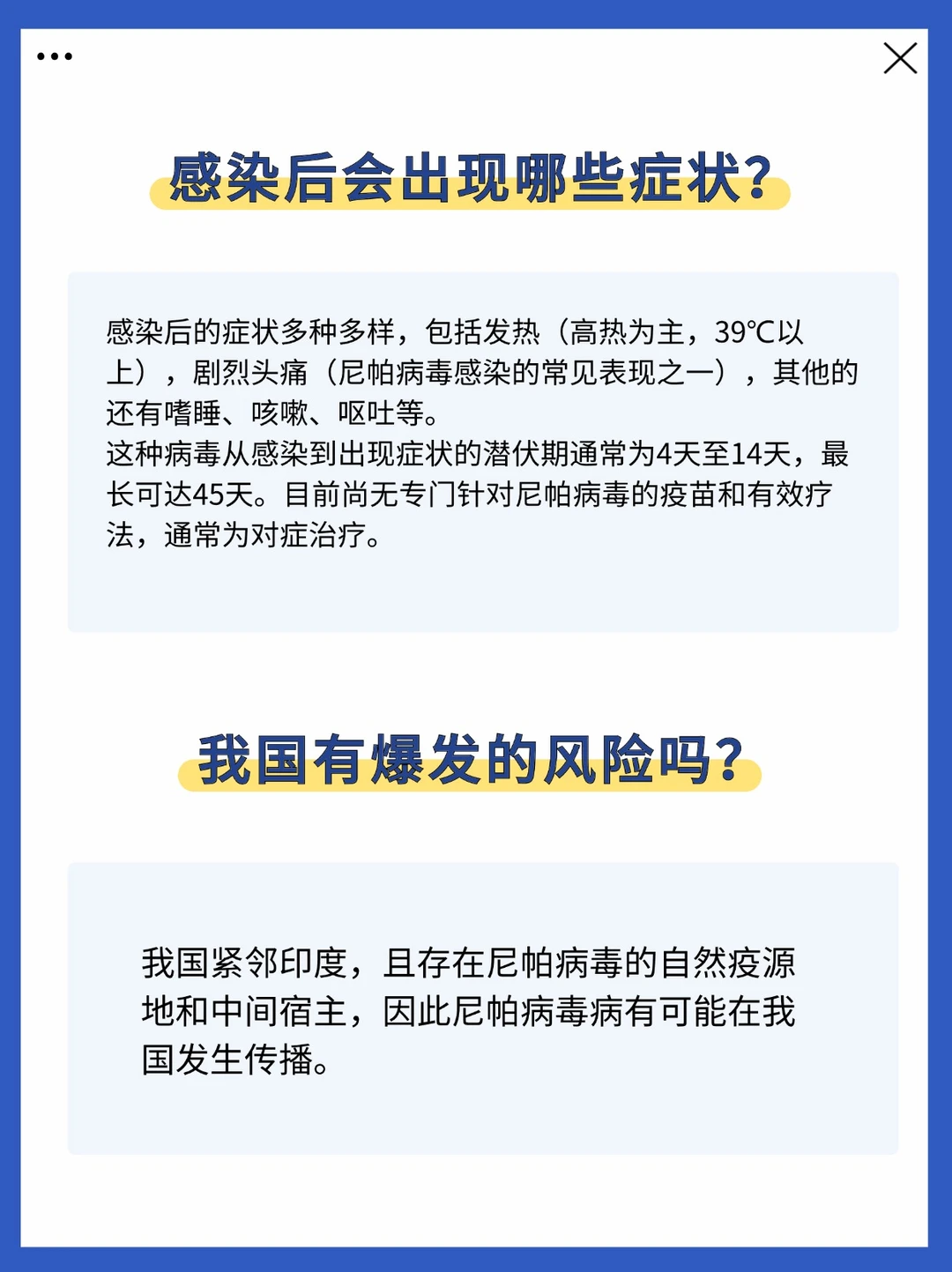 感染后会出现哪些症状?

感染后的症状多种多样，包括发热（高热为主，39℃以上），剧烈头痛（尼帕病毒感染的常见表现之一），其他的还有嗜睡、咳嗽、呕吐等。
这种病毒从感染到出现症状的潜伏期通常为4天至14天，最长可达45天。目前尚无专门针对尼帕病毒的疫苗和有效疗法，通常为对症治疗。

我国有爆发的风险吗?

我国紧邻印度，且存在尼帕病毒的自然疫源地和中间宿主，因此尼帕病毒病有可能在我国发生传播。